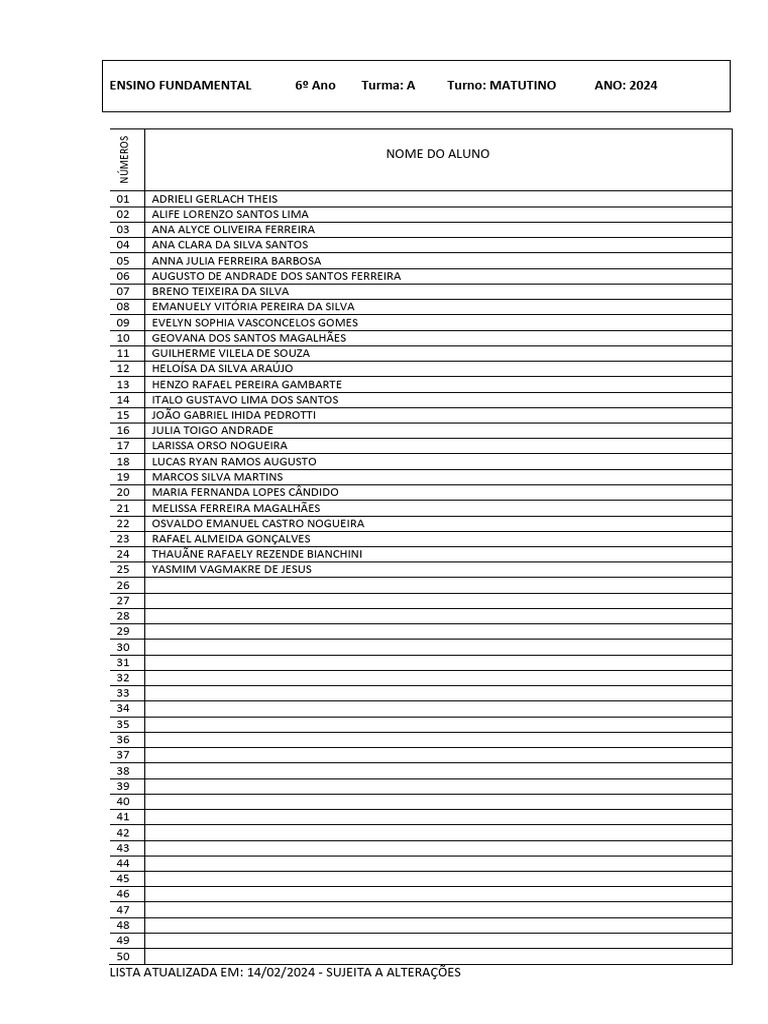 ENSINO FUNDAMENTAL 6º Ano Turma: A Turno: MATUTINO ANO: 2024

| NÚMEROS | NOME DO ALUNO |
|---|---|
| 01 | ADRIELI GERLACH THEIS |
| 02 | ALIFE LORENZO SANTOS LIMA |
| 03 | ANA ALYCE OLIVEIRA FERREIRA |
| 04 | ANA CLARA DA SILVA SANTOS |
| 05 | ANNA JULIA FERREIRA BARBOSA |
| 06 | AUGUSTO DE ANDRADE DOS SANTOS FERREIRA |
| 07 | BRENO TEIXEIRA DA SILVA |
| 08 | EMANUELY VITÓRIA PEREIRA DA SILVA |
| 09 | EVELYN SOPHIA VASCONCELOS GOMES |
| 10 | GEOVANA DOS SANTOS MAGALHÃES |
| 11 | GUILHERME VILELA DE SOUZA |
| 12 | HELOÍSA DA SILVA ARAÚJO |
| 13 | HENZO RAFAEL PEREIRA GAMBARTE |
| 14 | ITALO GUSTAVO LIMA DOS SANTOS |
| 15 | JOÃO GABRIEL IHIDA PEDROTTI |
| 16 | JULIA TOIGO ANDRADE |
| 17 | LARISSA ORSO NOGUEIRA |
| 18 | LUCAS RYAN RAMOS AUGUSTO |
| 19 | MARCOS SILVA MARTINS |
| 20 | MARIA FERNANDA LOPES CÂNDIDO |
| 21 | MELISSA FERREIRA MAGALHÃES |
| 22 | OSVALDO EMANUEL CASTRO NOGUEIRA |
| 23 | RAFAEL ALMEIDA GONÇALVES |
| 24 | THAUÃNE RAFAELY REZENDE BIANCHINI |
| 25 | YASMIM VAGMAKRE DE JESUS |
| 26 | |
| 27 | |
| 28 | |
| 29 | |
| 30 | |
| 31 | |
| 32 | |
| 33 | |
| 34 | |
| 35 | |
| 36 | |
| 37 | |
| 38 | |
| 39 | |
| 40 | |
| 41 | |
| 42 | |
| 43 | |
| 44 | |
| 45 | |
| 46 | |
| 47 | |
| 48 | |
| 49 | |
| 50 | |

LISTA ATUALIZADA EM: 14/02/2024 - SUJEITA A ALTERAÇÕES